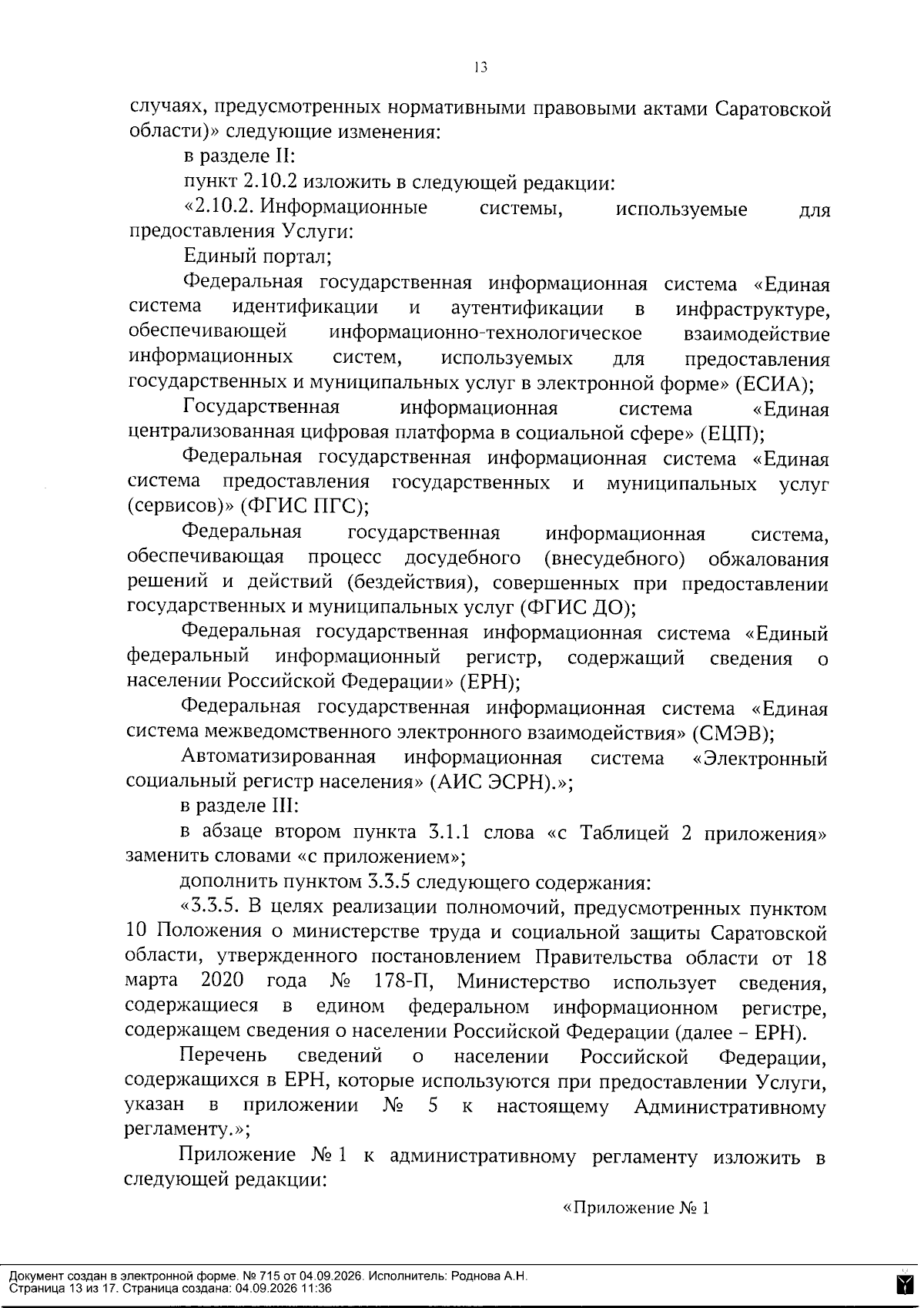 13

случаях, предусмотренных нормативными правовыми актами Саратовской области)» следующие изменения:

в разделе II:

пункт 2.10.2 изложить в следующей редакции:

«2.10.2. Информационные системы, используемые для предоставления Услуги:

Единый портал;

Федеральная государственная информационная система «Единая система идентификации и аутентификации в инфраструктуре, обеспечивающей информационно-технологическое взаимодействие информационных систем, используемых для предоставления государственных и муниципальных услуг в электронной форме» (ЕСИА);

Государственная информационная система «Единая централизованная цифровая платформа в социальной сфере» (ЕЦП);

Федеральная государственная информационная система «Единая система предоставления государственных и муниципальных услуг (сервисов)» (ФГИС ПГС);

Федеральная государственная информационная система, обеспечивающая процесс досудебного (внесудебного) обжалования решений и действий (бездействия), совершенных при предоставлении государственных и муниципальных услуг (ФГИС ДО);

Федеральная государственная информационная система «Единый федеральный информационный регистр, содержащий сведения о населении Российской Федерации» (ЕРН);

Федеральная государственная информационная система «Единая система межведомственного электронного взаимодействия» (СМЭВ);

Автоматизированная информационная система «Электронный социальный регистр населения» (АИС ЭСРН).»;

в разделе III:

в абзаце втором пункта 3.1.1 слова «с Таблицей 2 приложения» заменить словами «с приложением»;

дополнить пунктом 3.3.5 следующего содержания:

«3.3.5. В целях реализации полномочий, предусмотренных пунктом 10 Положения о министерстве труда и социальной защиты Саратовской области, утвержденного постановлением Правительства области от 18 марта 2020 года № 178-П, Министерство использует сведения, содержащиеся в едином федеральном информационном регистре, содержащем сведения о населении Российской Федерации (далее – ЕРН).

Перечень сведений о населении Российской Федерации, содержащихся в ЕРН, которые используются при предоставлении Услуги, указан в приложении № 5 к настоящему Административному регламенту.»;

Приложение № 1 к административному регламенту изложить в следующей редакции:

«Приложение № 1

Документ создан в электронной форме. № 715 от 04.09.2026. Исполнитель: Роднова А.Н.
Страница 13 из 17. Страница создана: 04.09.2026 11:36